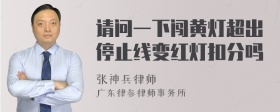 请问一下闯黄灯超出停止线变红灯扣分吗

张神兵律师

广东律参律师事务所